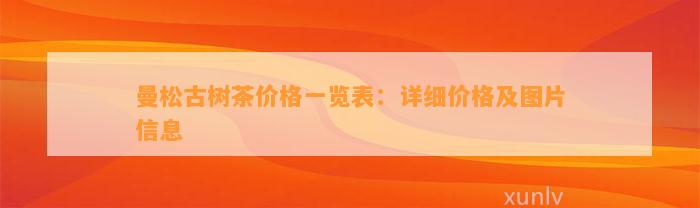 曼松古树茶价格一览表：详细价格及图片信息

xunlv